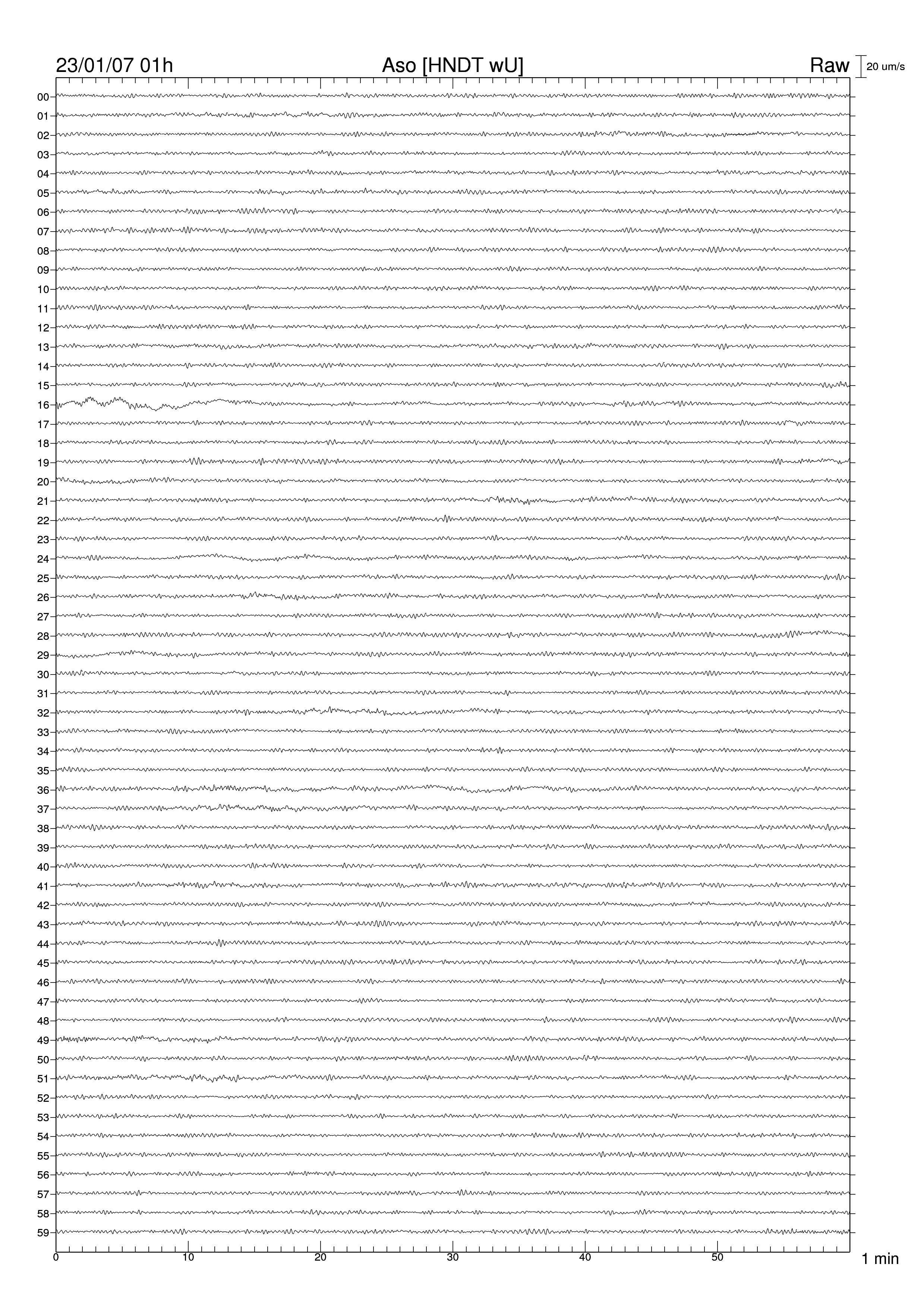 23/01/07 01h Aso [HNDT wU] Raw 20 um/s

00
01
02
03
04
05
06
07
08
09
10
11
12
13
14
15
16
17
18
19
20
21
22
23
24
25
26
27
28
29
30
31
32
33
34
35
36
37
38
39
40
41
42
43
44
45
46
47
48
49
50
51
52
53
54
55
56
57
58
59

0 10 20 30 40 50 1 min